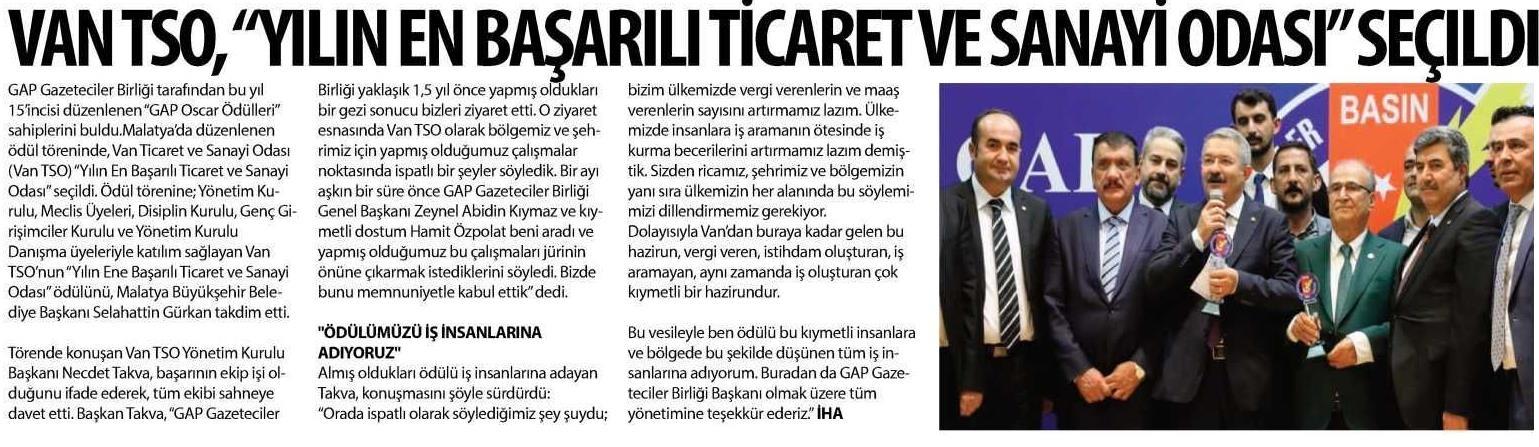 VAN TSO, "YILIN EN BAŞARILI TİCARET VE SANAYİ ODASI" SEÇİLDİ

GAP Gazeteciler Birliği tarafından bu yıl 15'incisi düzenlenen "GAP Oscar Ödülleri" sahiplerini buldu.Malatya'da düzenlenen ödül töreninde, Van Ticaret ve Sanayi Odası (Van TSO) "Yılın En Başarılı Ticaret ve Sanayi Odası" seçildi. Ödül törenine; Yönetim Kurulu, Meclis Üyeleri, Disiplin Kurulu, Genç Girişimciler Kurulu ve Yönetim Kurulu Danışma üyeleriyle katılım sağlayan Van TSO'nun "Yılın Ene Başarılı Ticaret ve Sanayi Odası" ödülünü, Malatya Büyükşehir Belediye Başkanı Selahattin Gürkan takdim etti.

Törende konuşan Van TSO Yönetim Kurulu Başkanı Necdet Takva, başarının ekip işi olduğunu ifade ederek, tüm ekibi sahneye davet etti. Başkan Takva, "GAP Gazeteciler Birliği yaklaşık 1,5 yıl önce yapmış oldukları bir gezi sonucu bizleri ziyaret etti. O ziyaret esnasında Van TSO olarak bölgemiz ve şehrimiz için yapmış olduğumuz çalışmalar noktasında ispatlı bir şeyler söyledik. Bir ayı aşkın bir süre önce GAP Gazeteciler Birliği Genel Başkanı Zeynel Abidin Kıymaz ve kıymetli dostum Hamit Özpolat beni aradı ve yapmış olduğumuz bu çalışmaları jürinin önüne çıkarmak istediklerini söyledi. Bizde bunu memnuniyetle kabul ettik" dedi.

"ÖDÜLÜMÜZÜ İŞ İNSANLARINA ADIYORUZ"
Almış oldukları ödülü iş insanlarına adayan Takva, konuşmasını şöyle sürdürdü: "Orada ispatlı olarak söylediğimiz şey şuydu; bizim ülkemizde vergi verenlerin ve maaş verenlerin sayısını artırmamız lazım. Ülkemizde insanlara iş aramanın ötesinde iş kurma becerilerini artırmamız lazım demiştik. Sizden ricamız, şehrimiz ve bölgemizin yanı sıra ülkemizin her alanında bu söylemimizi dillendirmemiz gerekiyor.
Dolayısıyla Van'dan buraya kadar gelen bu hazirun, vergi veren, istihdam oluşturan, iş aramayan, aynı zamanda iş oluşturan çok kıymetli bir hazirundur.

Bu vesileyle ben ödülü bu kıymetli insanlara ve bölgede bu şekilde düşünen tüm iş insanlarına adıyorum. Buradan da GAP Gazeteciler Birliği Başkanı olmak üzere tüm yönetimine teşekkür ederiz." İHA

BASIN